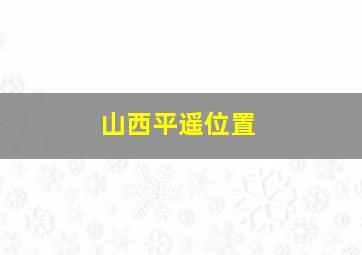 山西平遥位置